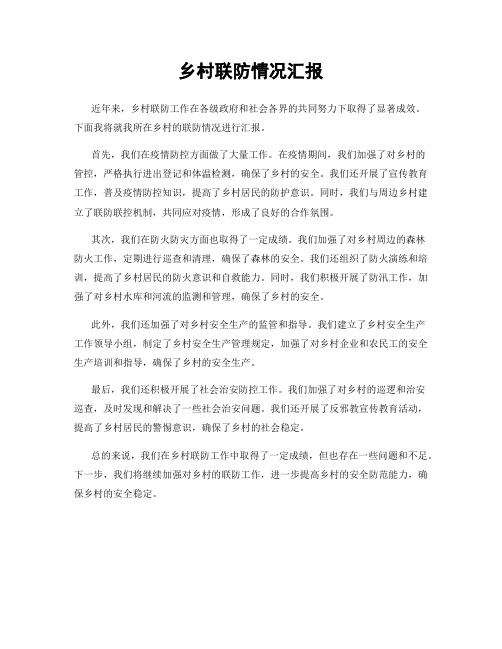 乡村联防情况汇报

近年来，乡村联防工作在各级政府和社会各界的共同努力下取得了显著成效。下面我将就我所在乡村的联防情况进行汇报。

首先，我们在疫情防控方面做了大量工作。在疫情期间，我们加强了对乡村的管控，严格执行进出登记和体温检测，确保了乡村的安全。我们还开展了宣传教育工作，普及疫情防控知识，提高了乡村居民的防护意识。同时，我们与周边乡村建立了联防联控机制，共同应对疫情，形成了良好的合作氛围。

其次，我们在防火防灾方面也取得了一定成绩。我们加强了对乡村周边的森林防火工作，定期进行巡查和清理，确保了森林的安全。我们还组织了防火演练和培训，提高了乡村居民的防火意识和自救能力。同时，我们积极开展了防汛工作，加强了对乡村水库和河流的监测和管理，确保了乡村的安全。

此外，我们还加强了对乡村安全生产的监管和指导。我们建立了乡村安全生产工作领导小组，制定了乡村安全生产管理规定，加强了对乡村企业和农民工的安全生产培训和指导，确保了乡村的安全生产。

最后，我们还积极开展了社会治安防控工作。我们加强了对乡村的巡逻和治安巡查，及时发现和解决了一些社会治安问题。我们还开展了反邪教宣传教育活动，提高了乡村居民的警惕意识，确保了乡村的社会稳定。

总的来说，我们在乡村联防工作中取得了一定成绩，但也存在一些问题和不足。下一步，我们将继续加强对乡村的联防工作，进一步提高乡村的安全防范能力，确保乡村的安全稳定。